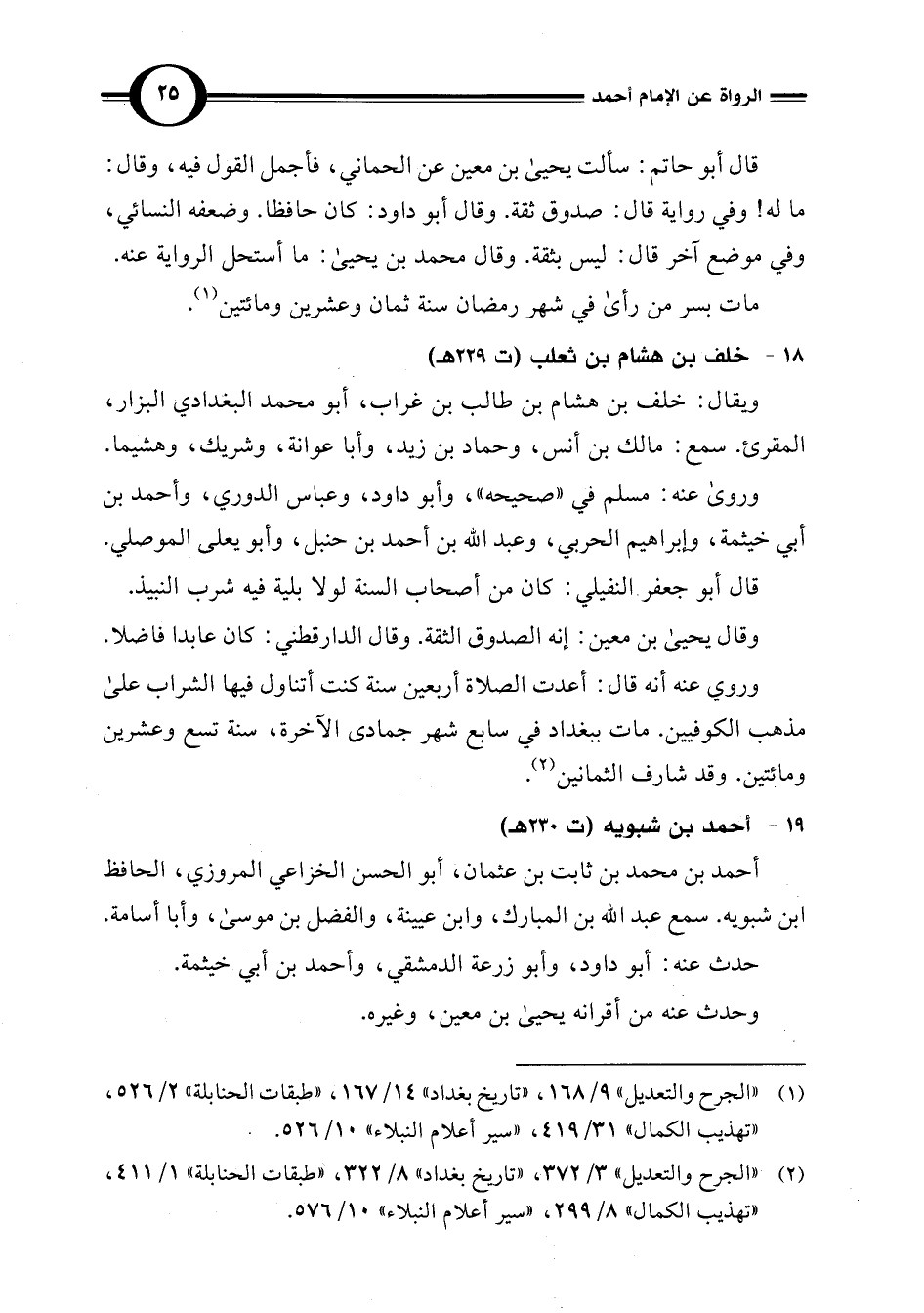 الرواة عن الإمام أحمد ٢٥

قال أبو حاتم: سألت يحيىٰ بن معين عن الحماني، فأجمل القول فيه، وقال: ما له! وفي رواية قال: صدوق ثقة. وقال أبو داود: كان حافظا. وضعفه النسائي، وفي موضع آخر قال: ليس بثقة. وقال محمد بن يحيىٰ: ما أستحل الرواية عنه.

مات بسر من رأىٰ في شهر رمضان سنة ثمان وعشرين ومائتين$^{(١)}$.

١٨ - خلف بن هشام بن ثعلب (ت ٢٢٩هـ)

ويقال: خلف بن هشام بن طالب بن غراب، أبو محمد البغدادي البزار، المقرئ. سمع: مالك بن أنس، وحماد بن زيد، وأبا عوانة، وشريك، وهشيما.

وروىٰ عنه: مسلم في «صحيحه»، وأبو داود، وعباس الدوري، وأحمد بن أبي خيثمة، وإبراهيم الحربي، وعبد الله بن أحمد بن حنبل، وأبو يعلى الموصلي.

قال أبو جعفر النفيلي: كان من أصحاب السنة لولا بلية فيه شرب النبيذ.

وقال يحيىٰ بن معين: إنه الصدوق الثقة. وقال الدارقطني: كان عابدا فاضلا.

وروي عنه أنه قال: أعدت الصلاة أربعين سنة كنت أتناول فيها الشراب علىٰ مذهب الكوفيين. مات ببغداد في سابع شهر جمادى الآخرة، سنة تسع وعشرين ومائتين. وقد شارف الثمانين$^{(٢)}$.

١٩ - أحمد بن شبويه (ت ٢٣٠هـ)

أحمد بن محمد بن ثابت بن عثمان، أبو الحسن الخزاعي المروزي، الحافظ ابن شبويه. سمع عبد الله بن المبارك، وابن عيينة، والفضل بن موسىٰ، وأبا أسامة.

حدث عنه: أبو داود، وأبو زرعة الدمشقي، وأحمد بن أبي خيثمة.

وحدث عنه من أقرانه يحيىٰ بن معين، وغيره.

(١) «الجرح والتعديل» ٩/ ١٦٨، «تاريخ بغداد» ١٤/ ١٦٧، «طبقات الحنابلة» ٢/ ٥٢٦، «تهذيب الكمال» ٣١/ ٤١٩، «سير أعلام النبلاء» ١٠/ ٥٢٦.

(٢) «الجرح والتعديل» ٣/ ٣٧٢، «تاريخ بغداد» ٨/ ٣٢٢، «طبقات الحنابلة» ١/ ٤١١، «تهذيب الكمال» ٨/ ٢٩٩، «سير أعلام النبلاء» ١٠/ ٥٧٦.